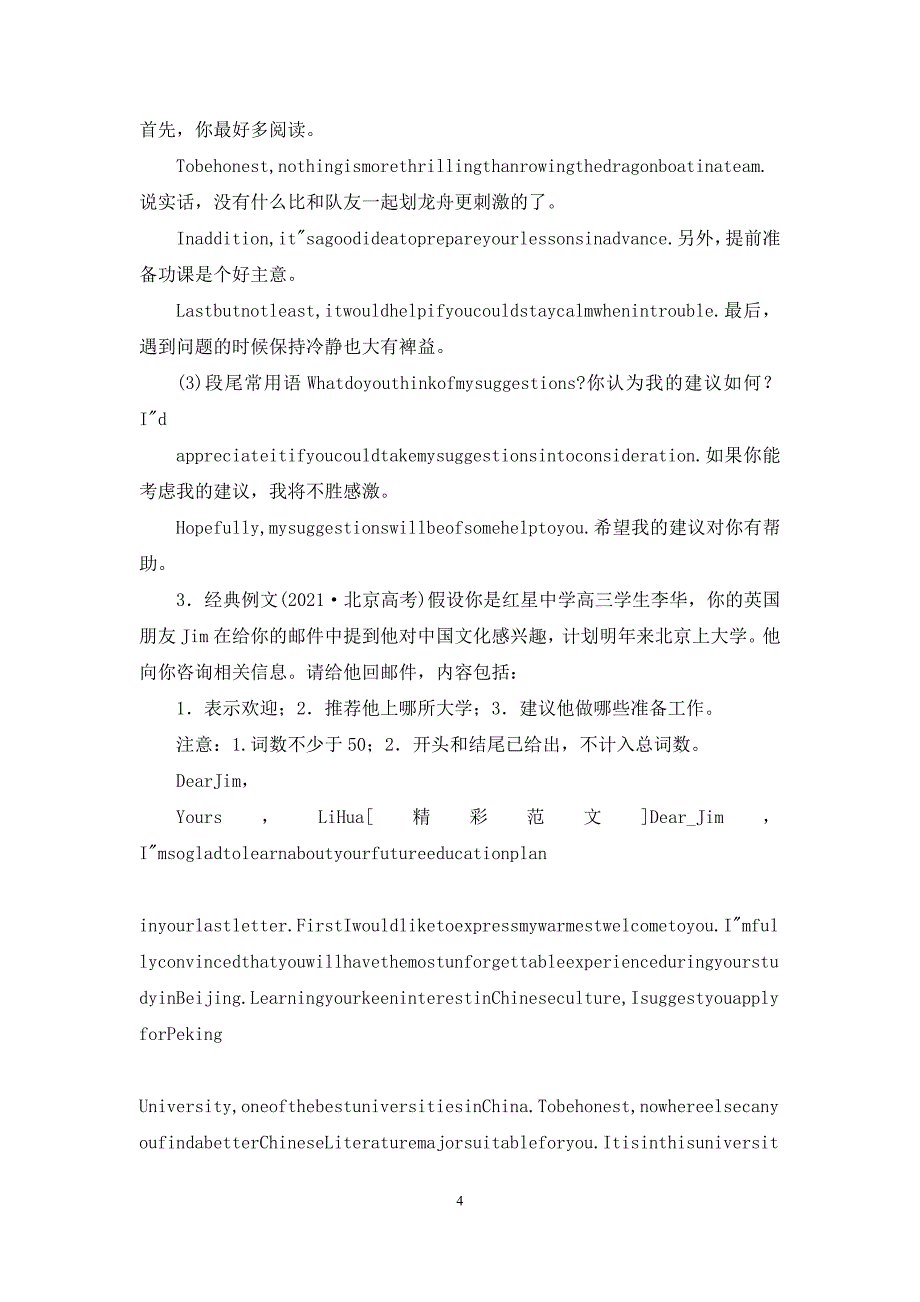 首先，你最好多阅读。

Tobehonest,nothingismorethrillingthanrowingthedragonboatinateam.说实话，没有什么比和队友一起划龙舟更刺激的了。

Inaddition,it"sagoodideatoprepareyourlessonsinadvance.另外，提前准备功课是个好主意。

Lastbutnotleast,itwouldhelpifyoucouldstaycalmwhenintrouble.最后，遇到问题的时候保持冷静也大有裨益。

(3)段尾常用语 Whatdoyouthinkofmysuggestions?你认为我的建议如何？I"d

appreciateitifyoucouldtakemysuggestionsintoconsideration.如果你能考虑我的建议，我将不胜感激。

Hopefully,mysuggestionswillbeofsomehelptoyou.希望我的建议对你有帮助。

3．经典例文(2021·北京高考)假设你是红星中学高三学生李华，你的英国朋友 Jim 在给你的邮件中提到他对中国文化感兴趣，计划明年来北京上大学。他向你咨询相关信息。请给他回邮件，内容包括：

1．表示欢迎；2．推荐他上哪所大学；3．建议他做哪些准备工作。

注意：1.词数不少于 50；2．开头和结尾已给出，不计入总词数。

DearJim,

Yours , LiHua[ 精 彩 范 文 ]Dear_Jim , I"msogladtolearnaboutyourfutureeducationplan

inyourlastletter.FirstIwouldliketoexpressmywarmestwelcometoyou.I"mfullyconvincedthatyouwillhavethemostunforgettableexperienceduringyourstudyinBeijing.LearningyourkeeninterestinChineseculture,IsuggestyouapplyforPeking

University,oneofthebestuniversitiesinChina.Tobehonest,nowhereelsecanyoufindabetterChineseLiteraturemajorsuitableforyou.Itisinthisuniversit

4